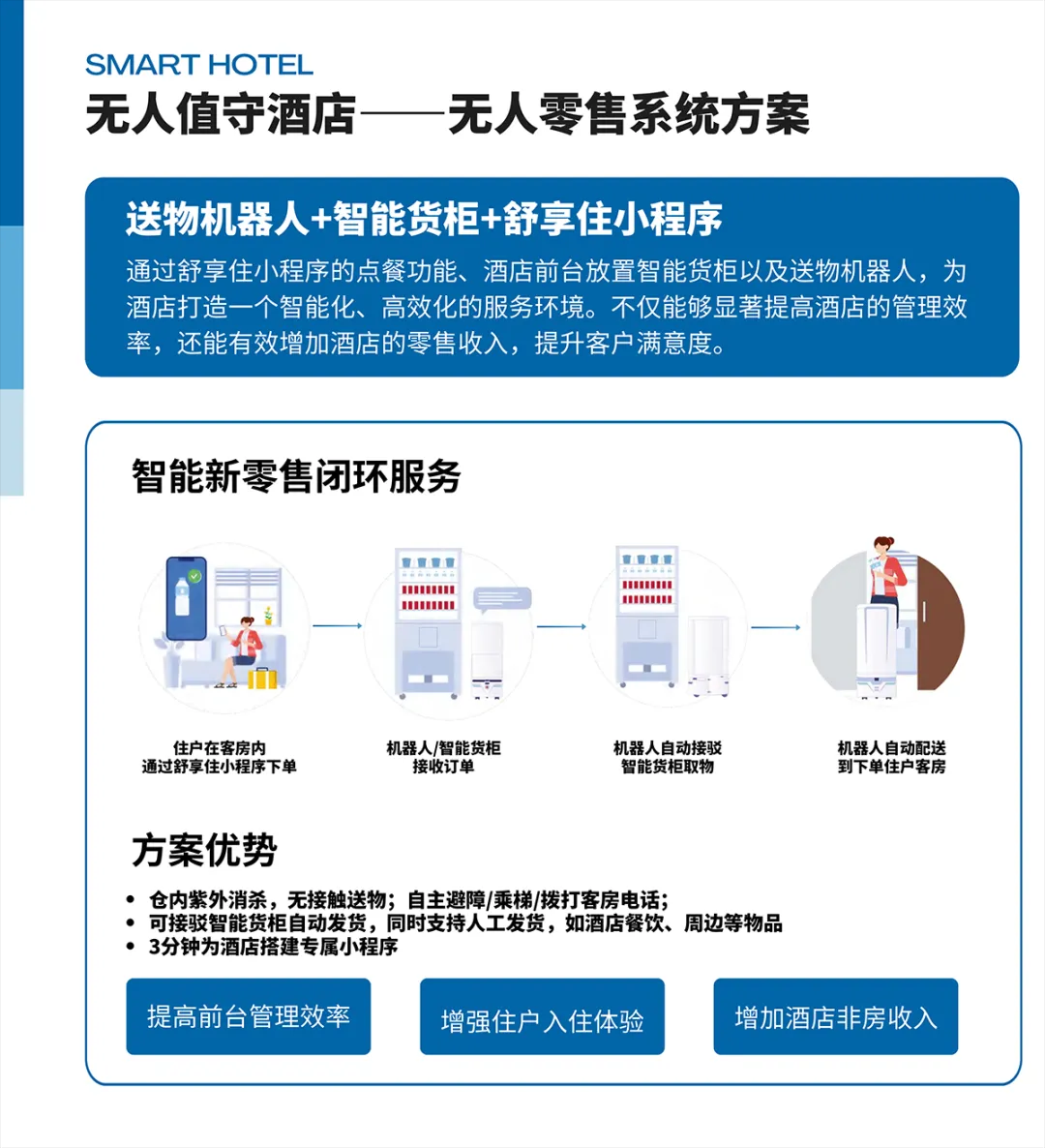 SMART HOTEL
无人值守酒店——无人零售系统方案

送物机器人+智能货柜+舒享住小程序
通过舒享住小程序的点餐功能、酒店前台放置智能货柜以及送物机器人，为酒店打造一个智能化、高效化的服务环境。不仅能够显著提高酒店的管理效率，还能有效增加酒店的零售收入，提升客户满意度。

智能新零售闭环服务

住户在客房内
通过舒享住小程序下单

机器人/智能货柜
接收订单

机器人自动接驳
智能货柜取物

机器人自动配送
到下单住户客房

方案优势
• 仓内紫外消杀，无接触送物；自主避障/乘梯/拨打客房电话；
• 可接驳智能货柜自动发货，同时支持人工发货，如酒店餐饮、周边等物品
• 3分钟为酒店搭建专属小程序

提高前台管理效率
增强住户入住体验
增加酒店非房收入